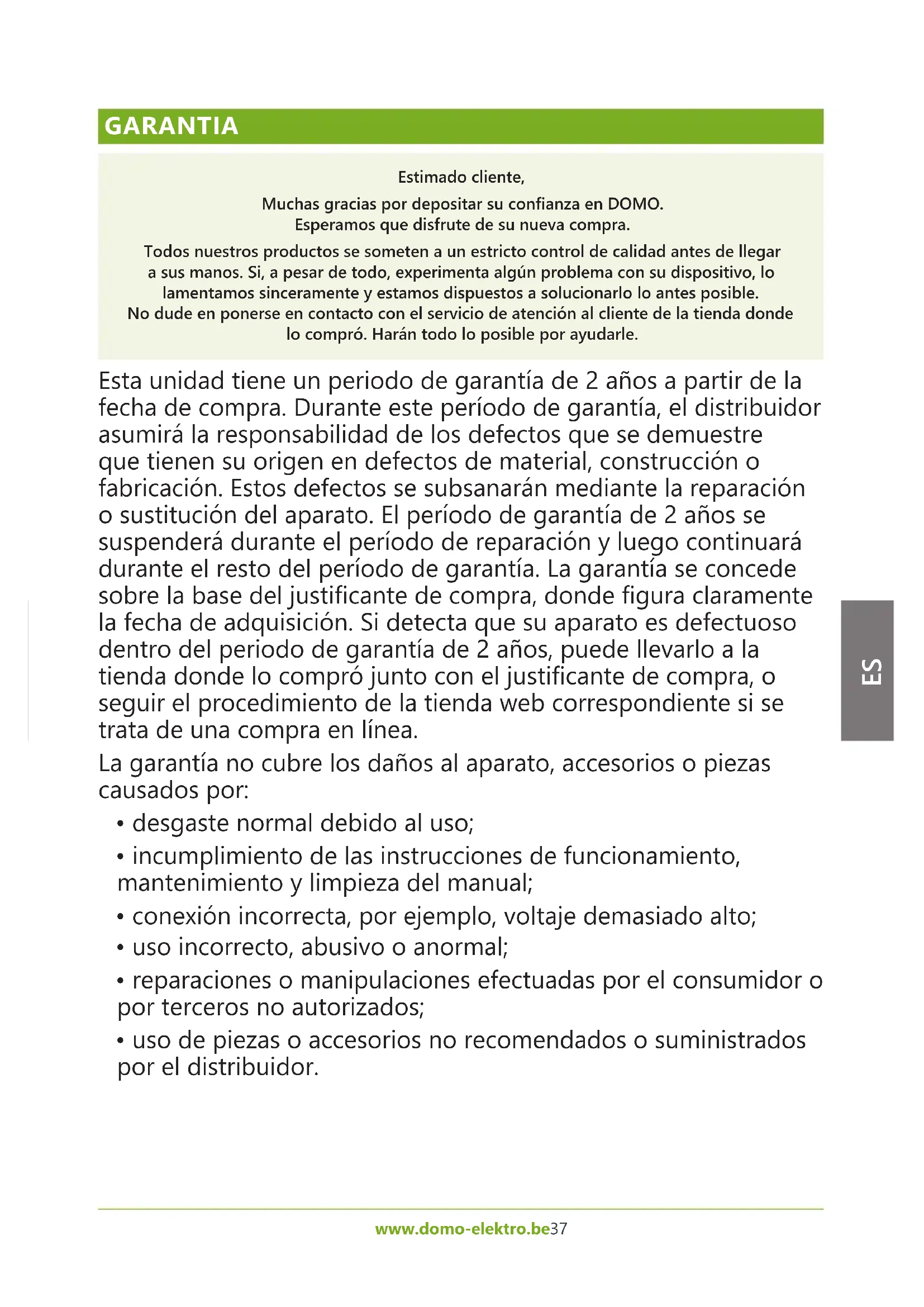 GARANTIA

Estimado cliente,

Muchas gracias por depositar su confianza en DOMO. Esperamos que disfrute de su nueva compra.

Todos nuestros productos se someten a un estricto control de calidad antes de llegar a sus manos. Si, a pesar de todo, experimenta algún problema con su dispositivo, lo lamentamos sinceramente y estamos dispuestos a solucionarlo lo antes posible. No dude en ponerse en contacto con el servicio de atención al cliente de la tienda donde lo compró. Harán todo lo posible por ayudarle.

Esta unidad tiene un periodo de garantía de 2 años a partir de la fecha de compra. Durante este período de garantía, el distribuidor asumirá la responsabilidad de los defectos que se demuestre que tienen su origen en defectos de material, construcción o fabricación. Estos defectos se subsanarán mediante la reparación o sustitución del aparato. El período de garantía de 2 años se suspenderá durante el período de reparación y luego continuará durante el resto del período de garantía. La garantía se concede sobre la base del justificante de compra, donde figura claramente la fecha de adquisición. Si detecta que su aparato es defectuoso dentro del periodo de garantía de 2 años, puede llevarlo a la tienda donde lo compró junto con el justificante de compra, o seguir el procedimiento de la tienda web correspondiente si se trata de una compra en línea.

La garantía no cubre los daños al aparato, accesorios o piezas causados por:

• desgaste normal debido al uso;

• incumplimiento de las instrucciones de funcionamiento, mantenimiento y limpieza del manual;

• conexión incorrecta, por ejemplo, voltaje demasiado alto;

• uso incorrecto, abusivo o anormal;

• reparaciones o manipulaciones efectuadas por el consumidor o por terceros no autorizados;

• uso de piezas o accesorios no recomendados o suministrados por el distribuidor.

ES

www.domo-elektro.be37